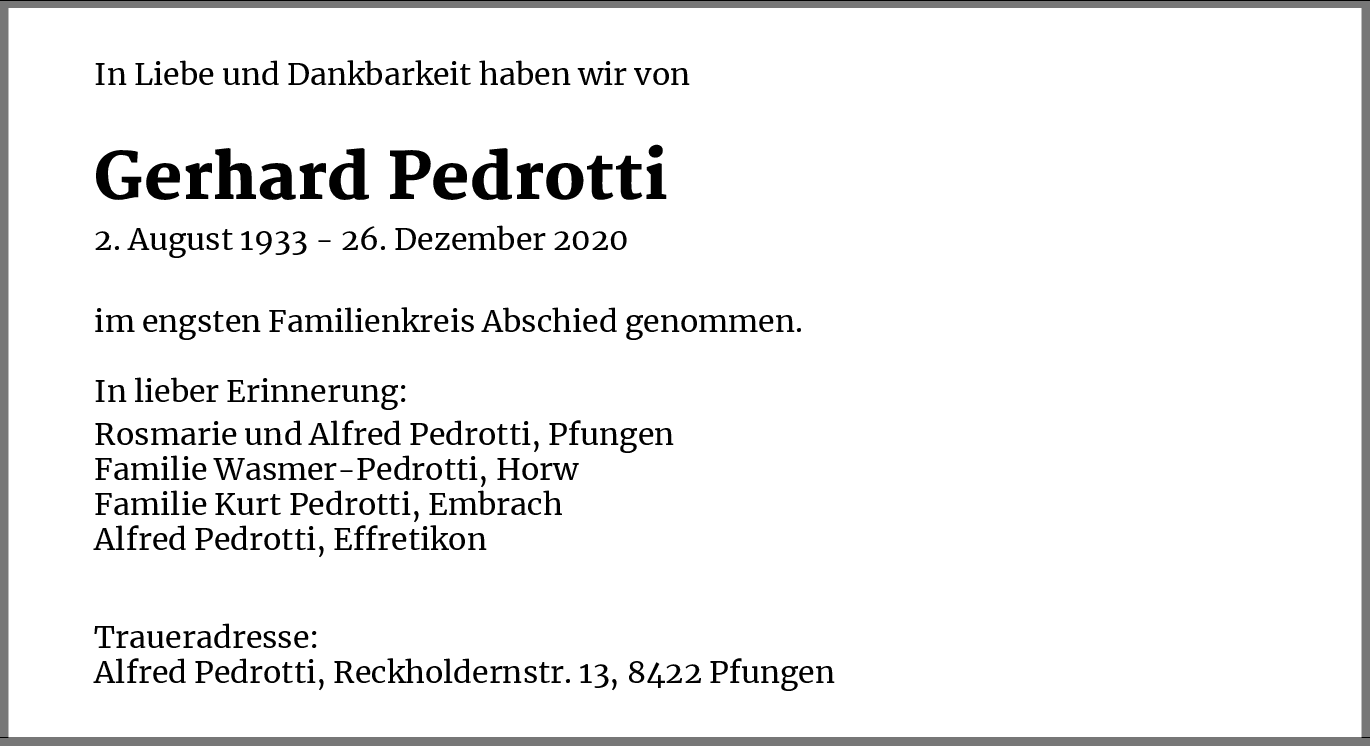 In Liebe und Dankbarkeit haben wir von

Gerhard Pedrotti

2. August 1933 - 26. Dezember 2020

im engsten Familienkreis Abschied genommen.

In lieber Erinnerung:
Rosmarie und Alfred Pedrotti, Pfungen
Familie Wasmer-Pedrotti, Horw
Familie Kurt Pedrotti, Embrach
Alfred Pedrotti, Effretikon

Traueradresse:
Alfred Pedrotti, Reckholdernstr. 13, 8422 Pfungen